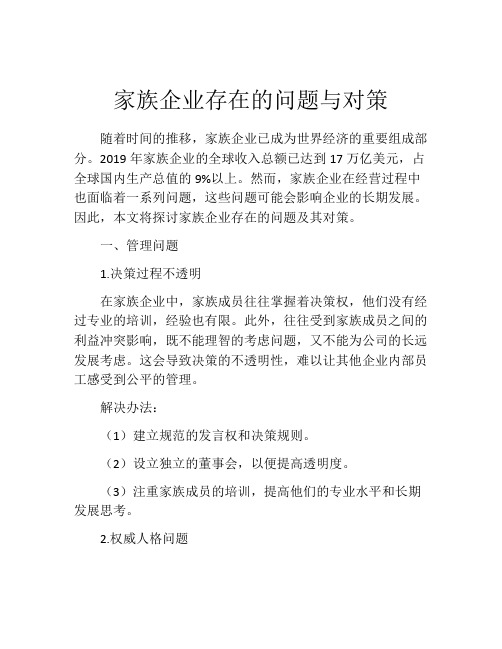 家族企业存在的问题与对策

随着时间的推移，家族企业已成为世界经济的重要组成部分。2019 年家族企业的全球收入总额已达到 17 万亿美元，占全球国内生产总值的 9%以上。然而，家族企业在经营过程中也面临着一系列问题，这些问题可能会影响企业的长期发展。因此，本文将探讨家族企业存在的问题及其对策。

一、管理问题

1.决策过程不透明

在家族企业中，家族成员往往掌握着决策权，他们没有经过专业的培训，经验也有限。此外，往往受到家族成员之间的利益冲突影响，既不能理智的考虑问题，又不能为公司的长远发展考虑。这会导致决策的不透明性，难以让其他企业内部员工感受到公平的管理。

解决办法：

（1）建立规范的发言权和决策规则。

（2）设立独立的董事会，以便提高透明度。

（3）注重家族成员的培训，提高他们的专业水平和长期发展思考。

2.权威人格问题